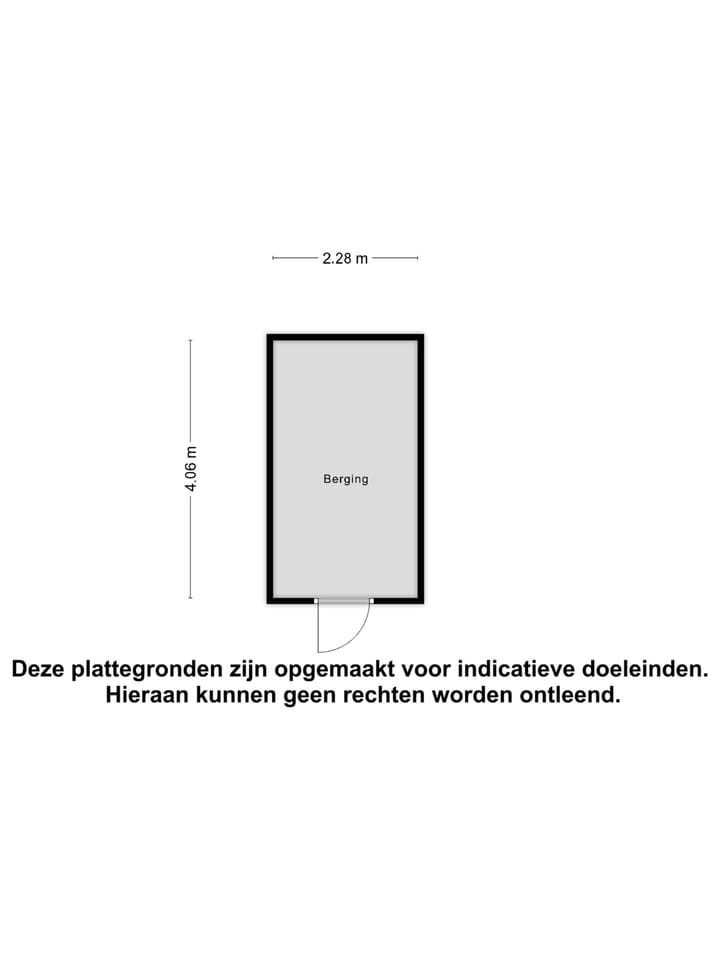 2.28 m

4.06 m

Berging

Deze plattegronden zijn opgemaakt voor indicatieve doeleinden.
Hieraan kunnen geen rechten worden ontleend.